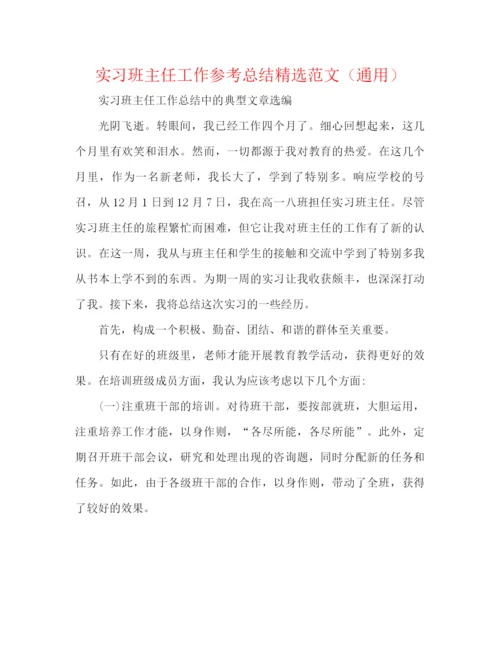 实习班主任工作参考总结精选范文（通用）

实习班主任工作总结中的典型文章选编

光阴飞逝。转眼间，我已经工作四个月了。细心回想起来，这几个月里有欢笑和泪水。然而，一切都源于我对教育的热爱。在这几个月里，作为一名新老师，我长大了，学到了特别多。响应学校的号召，从12月1日到12月7日，我在高一八班担任实习班主任。尽管实习班主任的旅程繁忙而困难，但它让我对班主任的工作有了新的认识。在这一周，我从与班主任和学生的接触和交流中学到了特别多我从书本上学不到的东西。为期一周的实习让我收获颇丰，也深深打动了我。接下来，我将总结这次实习的一些经历。

首先，构成一个积极、勤奋、团结、和谐的群体至关重要。

只有在好的班级里，老师才能开展教育教学活动，获得更好的效果。在培训班级成员方面，我认为应该考虑以下几个方面：

(一)注重班干部的培训。对待班干部，要按部就班，大胆运用，注重培养工作才能，以身作则，“各尽所能，各尽所能”。此外，定期召开班干部会议，研究和处理出现的咨询题，同时分配新的任务和任务。如此，由于各级班干部的合作，以身作则，带动了全班，获得了较好的效果。